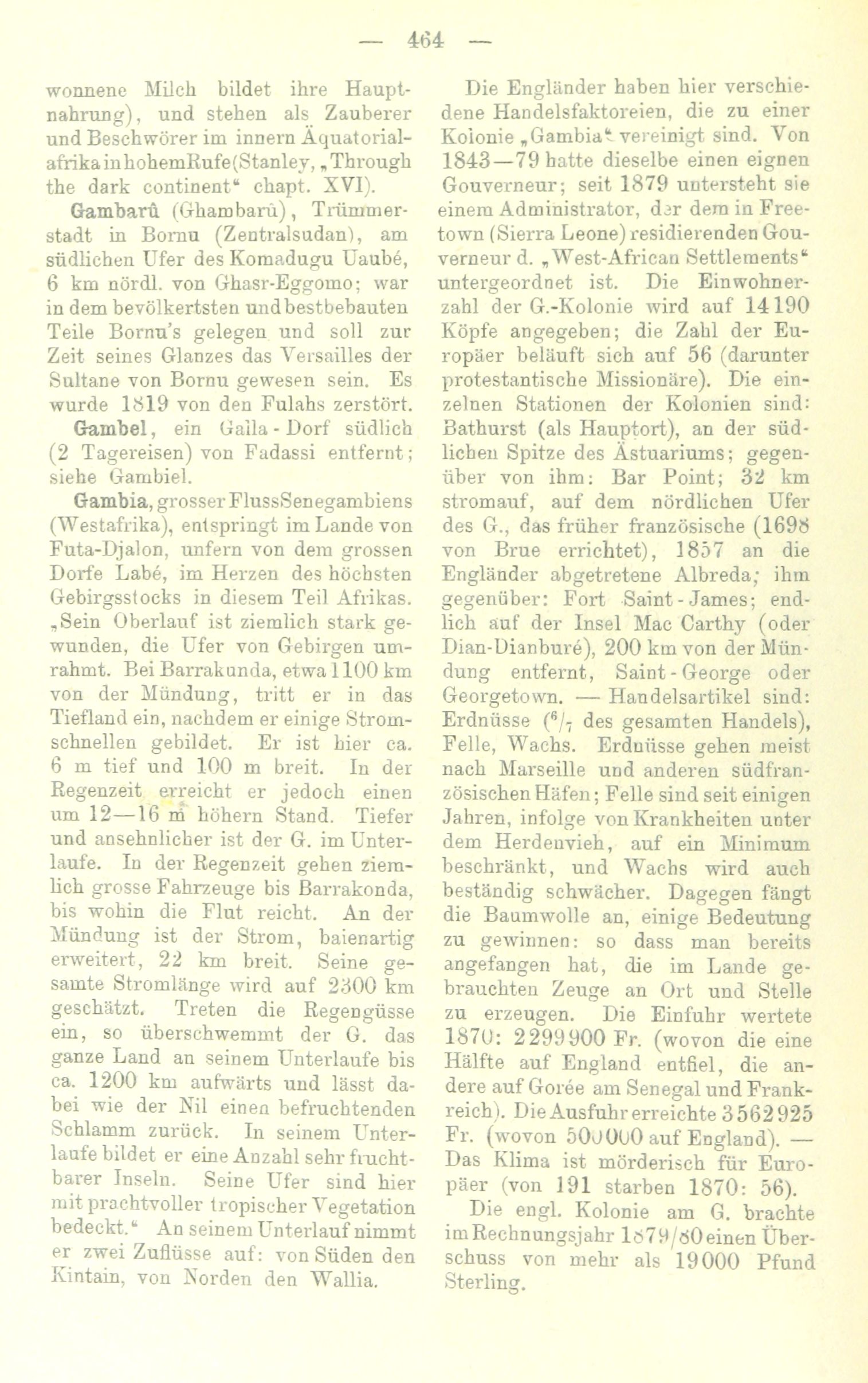 — 464 —

wonnene Milch bildet ihre Hauptnahrung), und stehen als Zauberer und Beschwörer im innern Äquatorialafrika in hohem Rufe (Stanley, „Through the dark continent“ chapt. XVI).

Gambarû (Ghambarû), Trümmerstadt in Bornu (Zentralsudan), am südlichen Ufer des Komadugu Uaubé, 6 km nördl. von Ghasr-Eggomo; war in dem bevölkertsten und bestbebauten Teile Bornu's gelegen und soll zur Zeit seines Glanzes das Versailles der Sultane von Bornu gewesen sein. Es wurde 1819 von den Fulahs zerstört.

Gambel, ein Galla-Dorf südlich (2 Tagereisen) von Fadassi entfernt; siehe Gambiel.

Gambia, grosser Fluss Senegambiens (Westafrika), entspringt im Lande von Futa-Djalon, unfern von dem grossen Dorfe Labé, im Herzen des höchsten Gebirgsstocks in diesem Teil Afrikas. „Sein Oberlauf ist ziemlich stark gewunden, die Ufer von Gebirgen umrahmt. Bei Barrakunda, etwa 1100 km von der Mündung, tritt er in das Tiefland ein, nachdem er einige Stromschnellen gebildet. Er ist hier ca. 6 m tief und 100 m breit. In der Regenzeit erreicht er jedoch einen um 12—16 m höhern Stand. Tiefer und ansehnlicher ist der G. im Unterlaufe. In der Regenzeit gehen ziemlich grosse Fahrzeuge bis Barrakonda, bis wohin die Flut reicht. An der Mündung ist der Strom, baienartig erweitert, 22 km breit. Seine gesamte Stromlänge wird auf 2300 km geschätzt. Treten die Regengüsse ein, so überschwemmt der G. das ganze Land an seinem Unterlaufe bis ca. 1200 km aufwärts und lässt dabei wie der Nil einen befruchtenden Schlamm zurück. In seinem Unterlaufe bildet er eine Anzahl sehr fruchtbarer Inseln. Seine Ufer sind hier mit prachtvoller tropischer Vegetation bedeckt.“ An seinem Unterlauf nimmt er zwei Zuflüsse auf: von Süden den Kintain, von Norden den Wallia.

Die Engländer haben hier verschiedene Handelsfaktoreien, die zu einer Kolonie „Gambia“ vereinigt sind. Von 1843—79 hatte dieselbe einen eignen Gouverneur; seit 1879 untersteht sie einem Administrator, der dem in Freetown (Sierra Leone) residierenden Gouverneur d. „West-African Settlements“ untergeordnet ist. Die Einwohnerzahl der G.-Kolonie wird auf 14190 Köpfe angegeben; die Zahl der Europäer beläuft sich auf 56 (darunter protestantische Missionäre). Die einzelnen Stationen der Kolonien sind: Bathurst (als Hauptort), an der südlichen Spitze des Ästuariums; gegenüber von ihm: Bar Point; 32 km stromauf, auf dem nördlichen Ufer des G., das früher französische (1698 von Brue errichtet), 1857 an die Engländer abgetretene Albreda; ihm gegenüber: Fort Saint-James; endlich auf der Insel Mac Carthy (oder Dian-Dianburé), 200 km von der Mündung entfernt, Saint-George oder Georgetown. — Handelsartikel sind: Erdnüsse ($^6/_7$ des gesamten Handels), Felle, Wachs. Erdnüsse gehen meist nach Marseille und anderen südfranzösischen Häfen; Felle sind seit einigen Jahren, infolge von Krankheiten unter dem Herdenvieh, auf ein Minimum beschränkt, und Wachs wird auch beständig schwächer. Dagegen fängt die Baumwolle an, einige Bedeutung zu gewinnen: so dass man bereits angefangen hat, die im Lande gebrauchten Zeuge an Ort und Stelle zu erzeugen. Die Einfuhr wertete 1870: 2299900 Fr. (wovon die eine Hälfte auf England entfiel, die andere auf Gorée am Senegal und Frankreich). Die Ausfuhr erreichte 3562925 Fr. (wovon 500000 auf England). — Das Klima ist mörderisch für Europäer (von 191 starben 1870: 56).

Die engl. Kolonie am G. brachte im Rechnungsjahr 1879/80 einen Überschuss von mehr als 19000 Pfund Sterling.